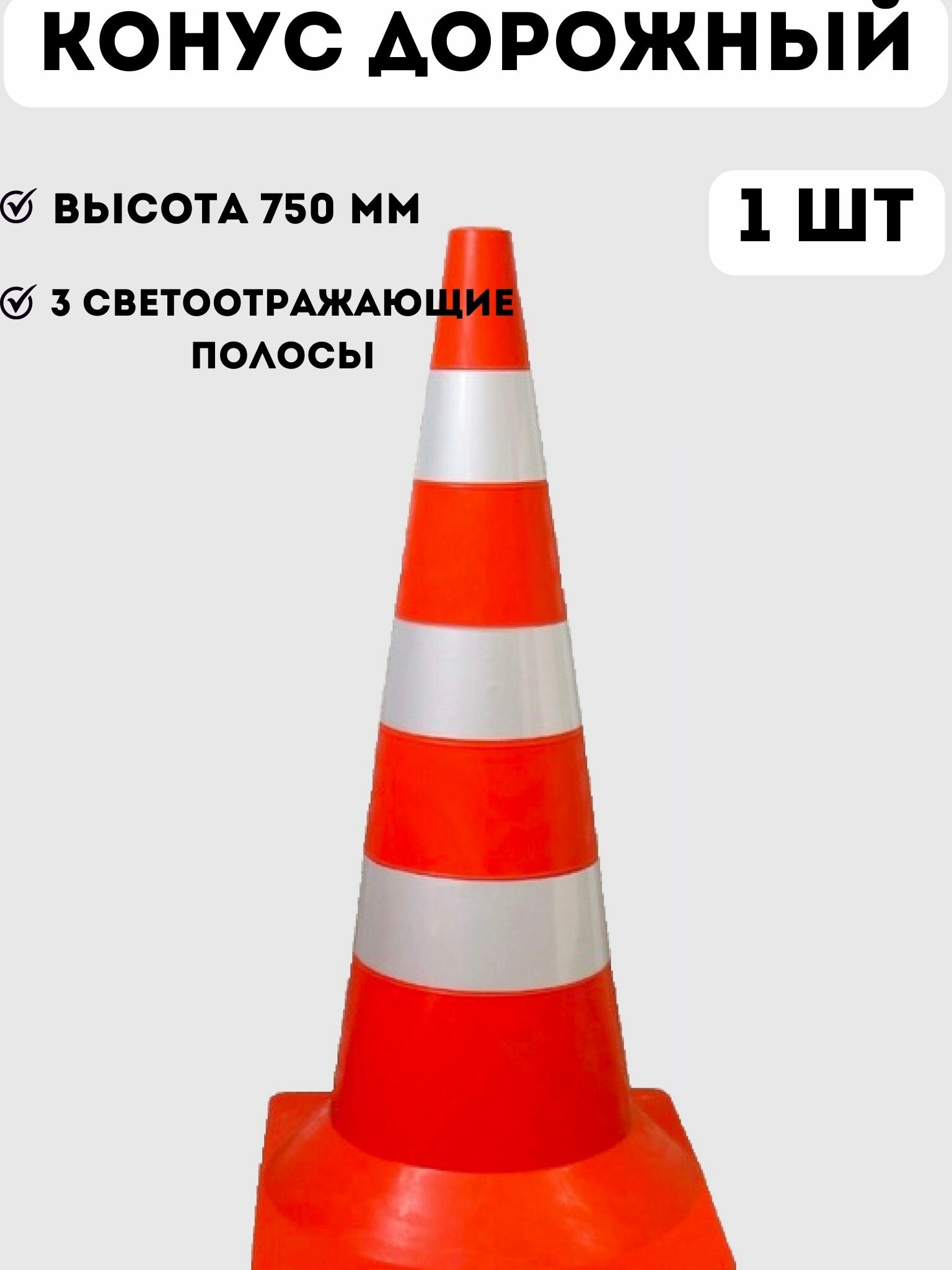 КОНУС ДОРОЖНЫЙ

ВЫСОТА 750 ММ

1 ШТ

3 СВЕТООТРАЖАЮЩИЕ ПОЛОСЫ